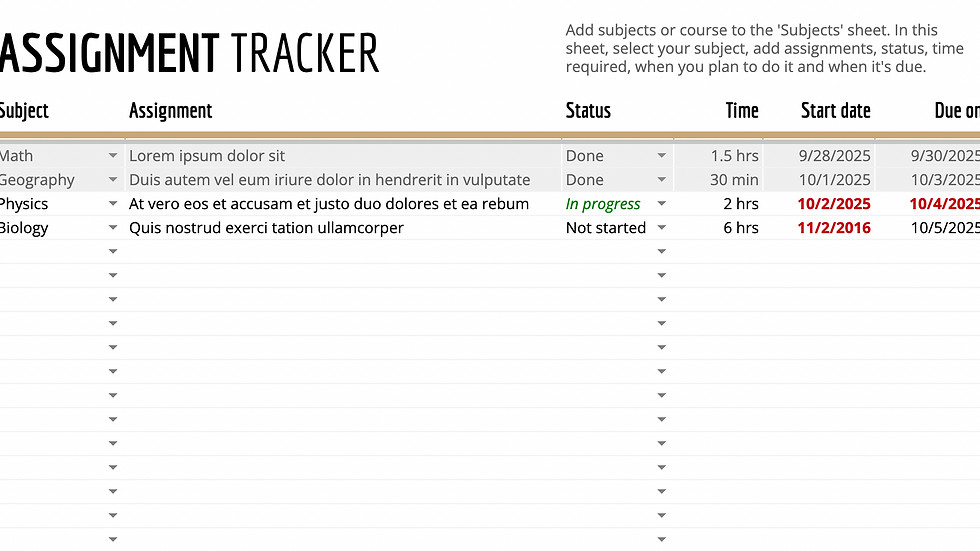 ASSIGNMENT TRACKER

Add subjects or course to the 'Subjects' sheet. In this sheet, select your subject, add assignments, status, time required, when you plan to do it and when it's due.

| Subject | Assignment | Status | Time | Start date | Due on |
|---|---|---|---|---|---|
| Math | Lorem ipsum dolor sit | Done | 1.5 hrs | 9/28/2025 | 9/30/2025 |
| Geography | Duis autem vel eum iriure dolor in hendrerit in vulputate | Done | 30 min | 10/1/2025 | 10/3/2025 |
| Physics | At vero eos et accusam et justo duo dolores et ea rebum | In progress | 2 hrs | 10/2/2025 | 10/4/2025 |
| Biology | Quis nostrud exerci tation ullamcorper | Not started | 6 hrs | 11/2/2016 | 10/5/2025 |